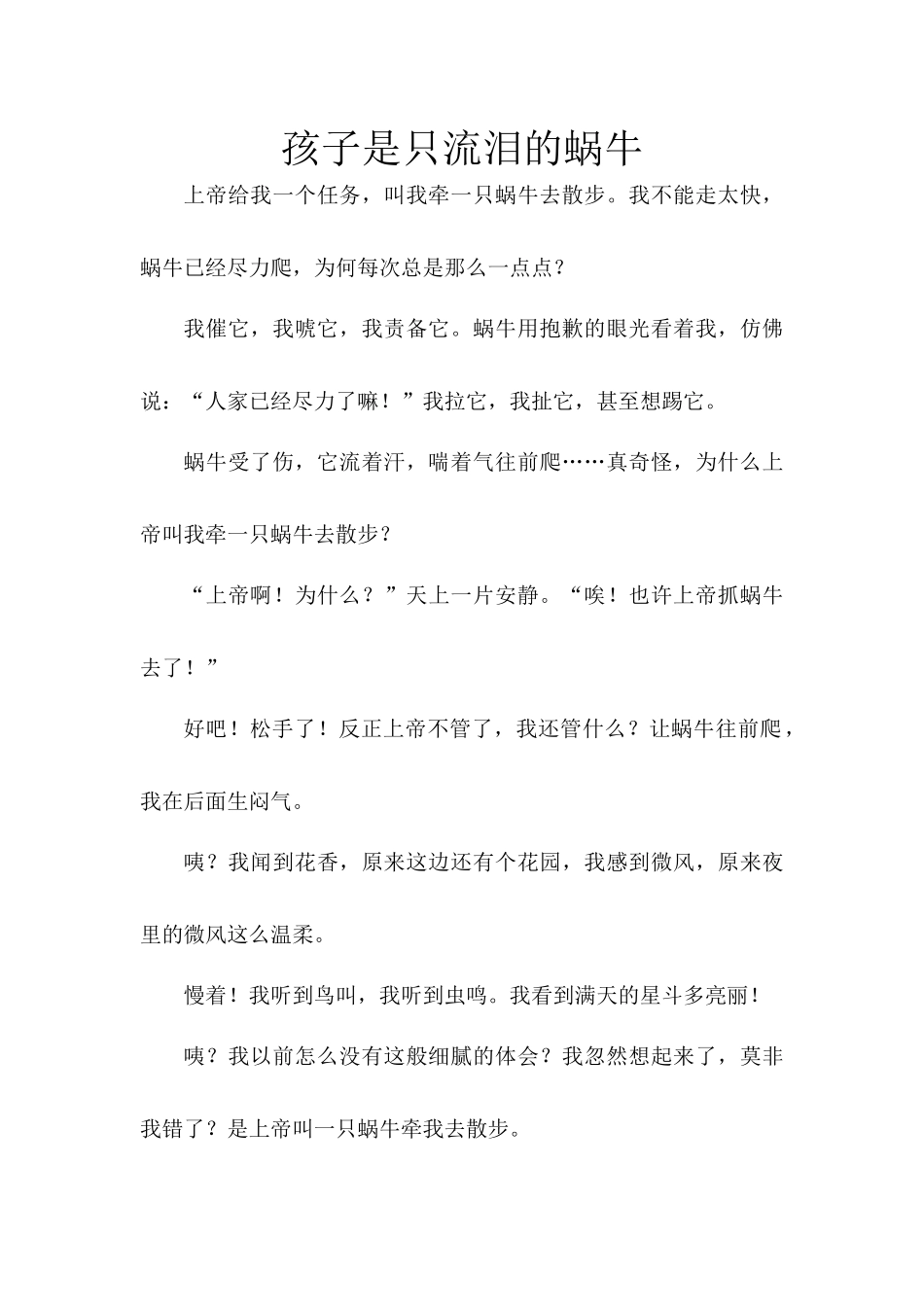 孩子是只流泪的蜗牛

上帝给我一个任务，叫我牵一只蜗牛去散步。我不能走太快，蜗牛已经尽力爬，为何每次总是那么一点点？

我催它，我唬它，我责备它。蜗牛用抱歉的眼光看着我，仿佛说：“人家已经尽力了嘛！”我拉它，我扯它，甚至想踢它。

蜗牛受了伤，它流着汗，喘着气往前爬……真奇怪，为什么上帝叫我牵一只蜗牛去散步？

“上帝啊！为什么？”天上一片安静。“唉！也许上帝抓蜗牛去了！”

好吧！松手了！反正上帝不管了，我还管什么？让蜗牛往前爬，我在后面生闷气。

咦？我闻到花香，原来这边还有个花园，我感到微风，原来夜里的微风这么温柔。

慢着！我听到鸟叫，我听到虫鸣。我看到满天的星斗多亮丽！

咦？我以前怎么没有这般细腻的体会？我忽然想起来了，莫非我错了？是上帝叫一只蜗牛牵我去散步。